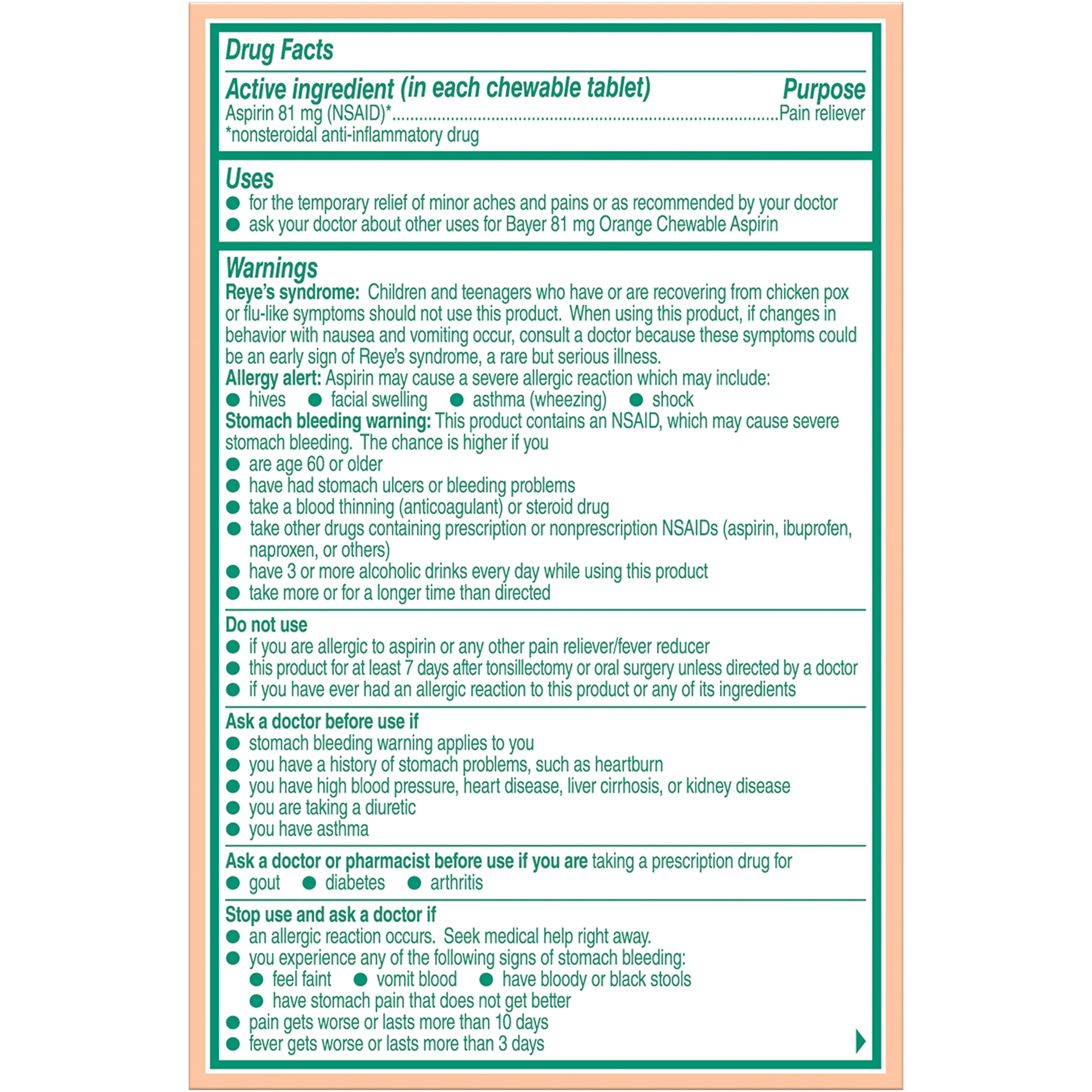 Drug Facts

Active ingredient (in each chewable tablet)
Purpose

Aspirin 81 mg (NSAID)* Pain reliever
*nonsteroidal anti-inflammatory drug

Uses
• for the temporary relief of minor aches and pains or as recommended by your doctor
• ask your doctor about other uses for Bayer 81 mg Orange Chewable Aspirin

Warnings
Reye's syndrome: Children and teenagers who have or are recovering from chicken pox or flu-like symptoms should not use this product. When using this product, if changes in behavior with nausea and vomiting occur, consult a doctor because these symptoms could be an early sign of Reye's syndrome, a rare but serious illness.
Allergy alert: Aspirin may cause a severe allergic reaction which may include:
• hives • facial swelling • asthma (wheezing) • shock
Stomach bleeding warning: This product contains an NSAID, which may cause severe stomach bleeding. The chance is higher if you
• are age 60 or older
• have had stomach ulcers or bleeding problems
• take a blood thinning (anticoagulant) or steroid drug
• take other drugs containing prescription or nonprescription NSAIDs (aspirin, ibuprofen, naproxen, or others)
• have 3 or more alcoholic drinks every day while using this product
• take more or for a longer time than directed

Do not use
• if you are allergic to aspirin or any other pain reliever/fever reducer
• this product for at least 7 days after tonsillectomy or oral surgery unless directed by a doctor
• if you have ever had an allergic reaction to this product or any of its ingredients

Ask a doctor before use if
• stomach bleeding warning applies to you
• you have a history of stomach problems, such as heartburn
• you have high blood pressure, heart disease, liver cirrhosis, or kidney disease
• you are taking a diuretic
• you have asthma

Ask a doctor or pharmacist before use if you are taking a prescription drug for
• gout • diabetes • arthritis

Stop use and ask a doctor if
• an allergic reaction occurs. Seek medical help right away.
• you experience any of the following signs of stomach bleeding:
• feel faint • vomit blood • have bloody or black stools
• have stomach pain that does not get better
• pain gets worse or lasts more than 10 days
• fever gets worse or lasts more than 3 days